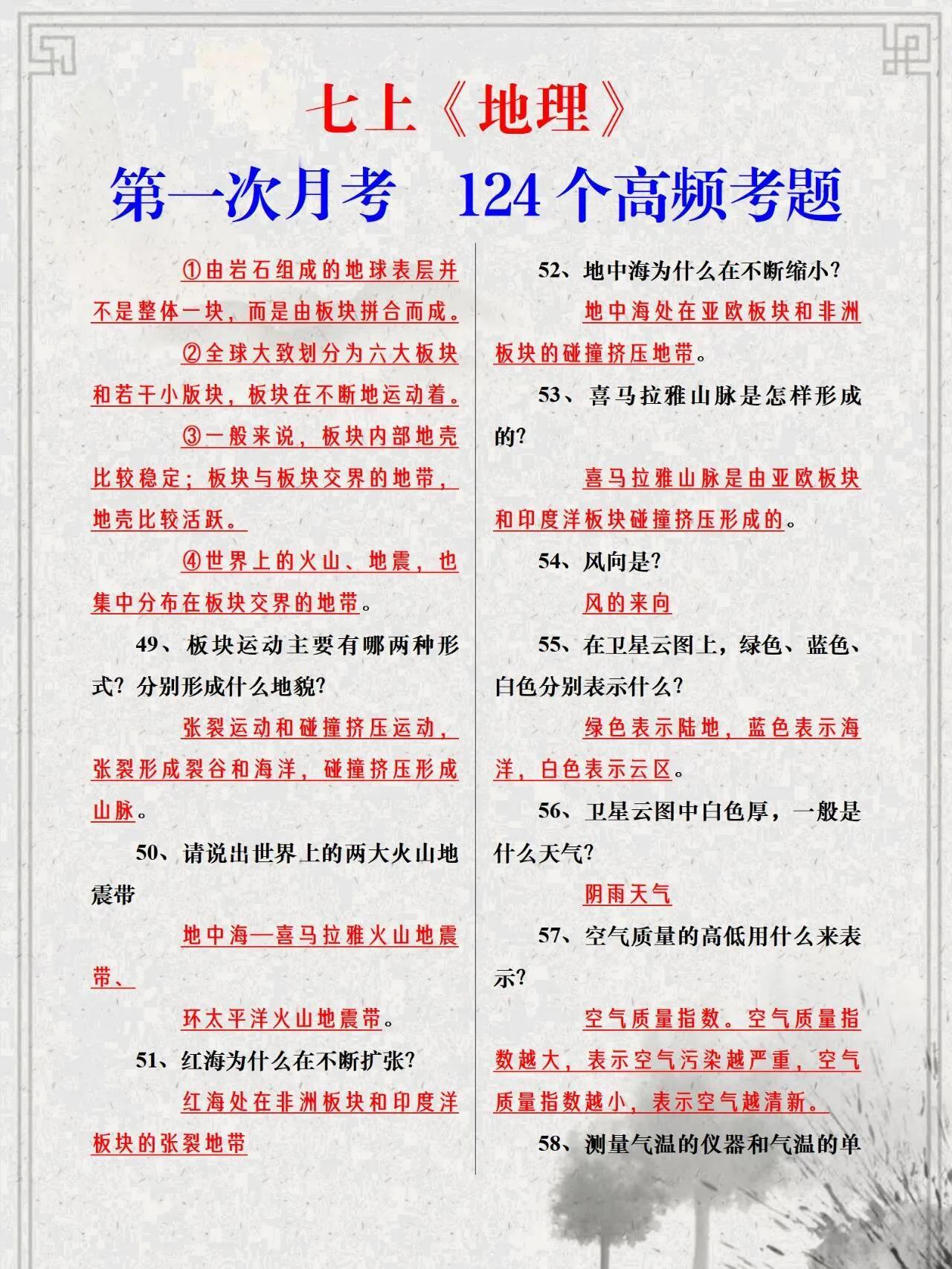 七上《地理》
第一次月考 124个高频考题

①由岩石组成的地球表层并不是整体一块，而是由板块拼合而成。

②全球大致划分为六大板块和若干小版块，板块在不断地运动着。

③一般来说，板块内部地壳比较稳定；板块与板块交界的地带，地壳比较活跃。

④世界上的火山、地震，也集中分布在板块交界的地带。

49、板块运动主要有哪两种形式？分别形成什么地貌？

张裂运动和碰撞挤压运动，张裂形成裂谷和海洋，碰撞挤压形成山脉。

50、请说出世界上的两大火山地震带

地中海—喜马拉雅火山地震带、

环太平洋火山地震带。

51、红海为什么在不断扩张？

红海处在非洲板块和印度洋板块的张裂地带

52、地中海为什么在不断缩小？

地中海处在亚欧板块和非洲板块的碰撞挤压地带。

53、喜马拉雅山脉是怎样形成的？

喜马拉雅山脉是由亚欧板块和印度洋板块碰撞挤压形成的。

54、风向是？

风的来向

55、在卫星云图上，绿色、蓝色、白色分别表示什么？

绿色表示陆地，蓝色表示海洋，白色表示云区。

56、卫星云图中白色厚，一般是什么天气？

阴雨天气

57、空气质量的高低用什么来表示？

空气质量指数。空气质量指数越大，表示空气污染越严重，空气质量指数越小，表示空气越清新。

58、测量气温的仪器和气温的单